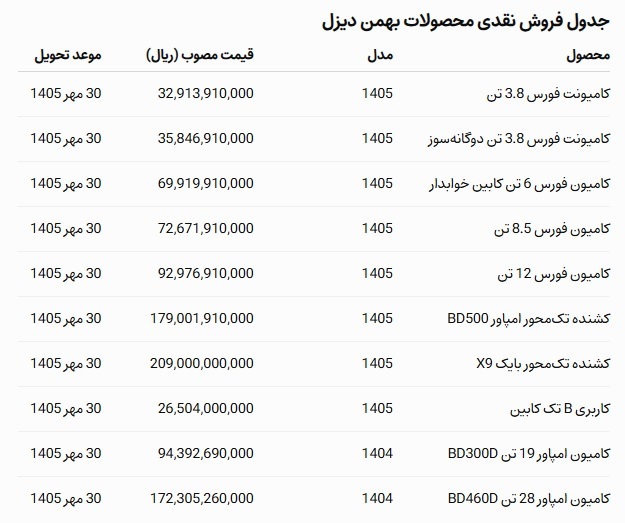 جدول فروش نقدی محصولات بهمن دیزل

| محصول | مدل | قیمت مصوب (ریال) | موعد تحویل |
|---|---|---|---|
| کامیونت فورس 3.8 تن | 1405 | 32,913,910,000 | 30 مهر 1405 |
| کامیونت فورس 3.8 تن دوگانه‌سوز | 1405 | 35,846,910,000 | 30 مهر 1405 |
| کامیون فورس 6 تن کابین خوابدار | 1405 | 69,919,910,000 | 30 مهر 1405 |
| کامیون فورس 8.5 تن | 1405 | 72,671,910,000 | 30 مهر 1405 |
| کامیون فورس 12 تن | 1405 | 92,976,910,000 | 30 مهر 1405 |
| کشنده تک‌محور امپاور BD500 | 1405 | 179,001,910,000 | 30 مهر 1405 |
| کشنده تک‌محور بایک X9 | 1405 | 209,000,000,000 | 30 مهر 1405 |
| کاربری B تک کابین | 1405 | 26,504,000,000 | 30 مهر 1405 |
| کامیون امپاور 19 تن BD300D | 1404 | 94,392,690,000 | 30 مهر 1405 |
| کامیون امپاور 28 تن BD460D | 1404 | 172,305,260,000 | 30 مهر 1405 |